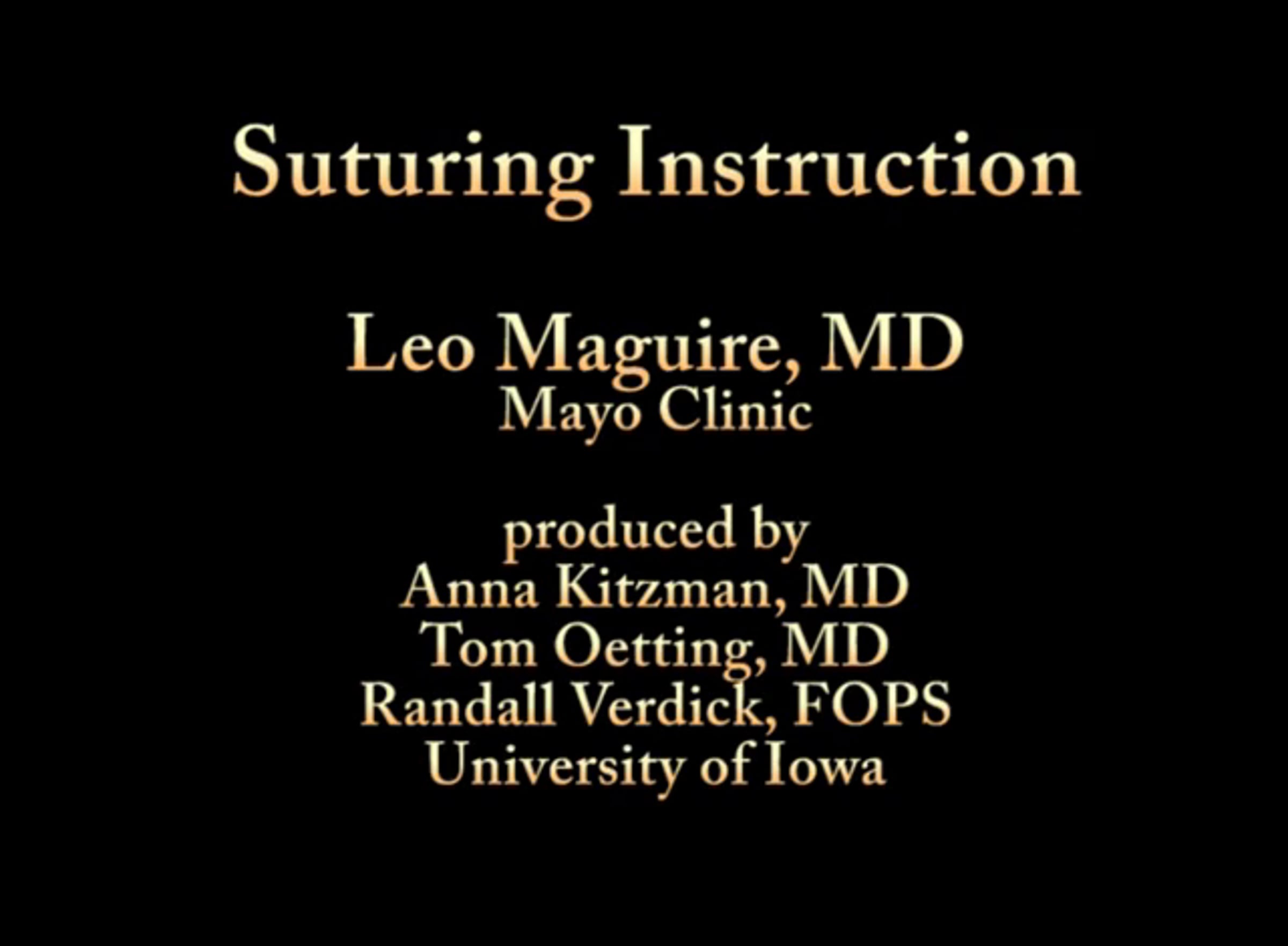 Suturing Instruction

Leo Maguire, MD
Mayo Clinic

produced by
Anna Kitzman, MD
Tom Oetting, MD
Randall Verdick, FOPS
University of Iowa